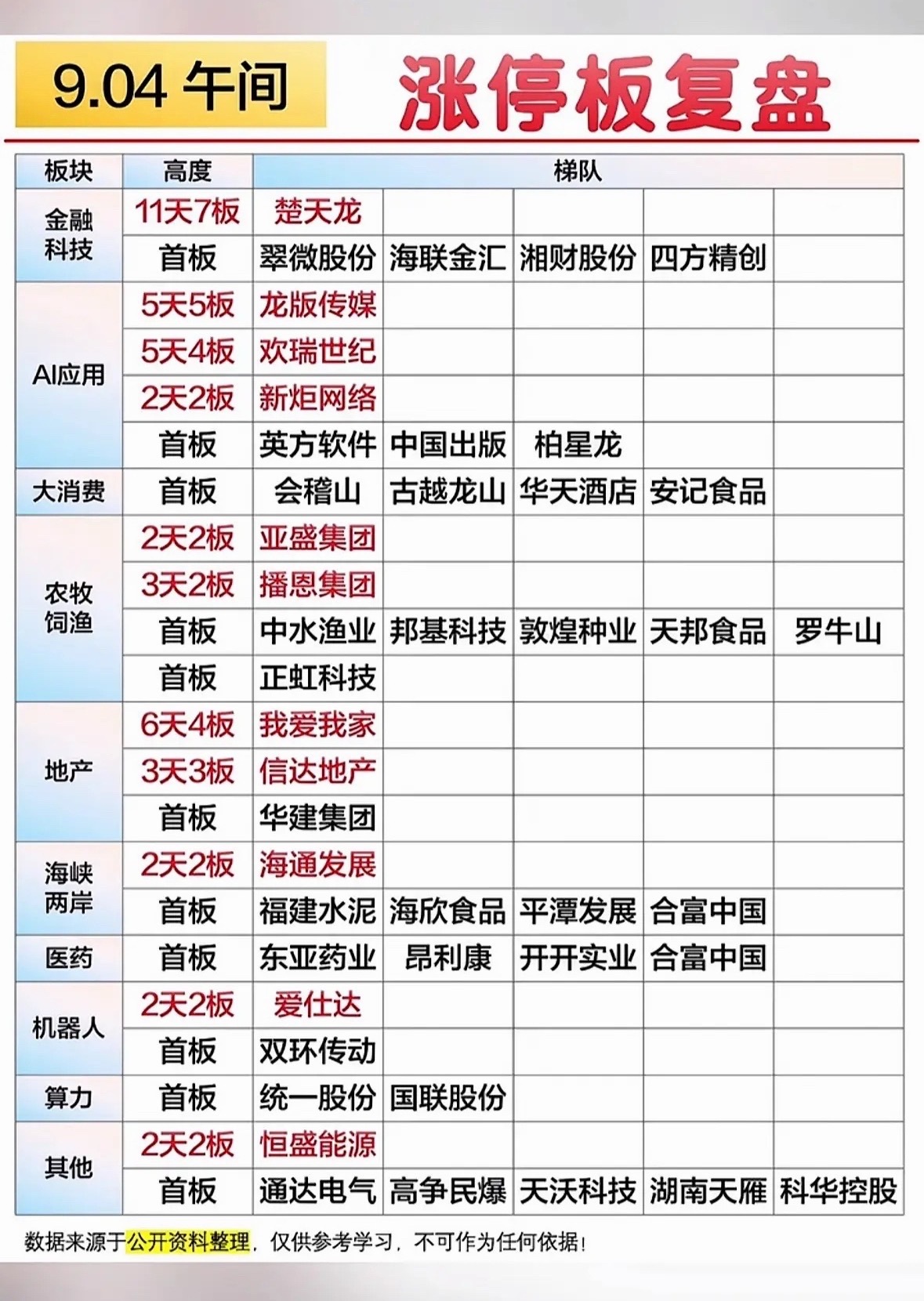 9.04 午间

涨停板复盘

| 板块 | 高度 | 梯队 | | | | |
|---|---|---|---|---|---|---|
| 金融科技 | 11天7板 | 楚天龙 | | | | |
| | 首板 | 翠微股份 | 海联金汇 | 湘财股份 | 四方精创 | |
| AI应用 | 5天5板 | 龙版传媒 | | | | |
| | 5天4板 | 欢瑞世纪 | | | | |
| | 2天2板 | 新炬网络 | | | | |
| | 首板 | 英方软件 | 中国出版 | 柏星龙 | | |
| 大消费 | 首板 | 会稽山 | 古越龙山 | 华天酒店 | 安记食品 | |
| 农牧饲渔 | 2天2板 | 亚盛集团 | | | | |
| | 3天2板 | 播恩集团 | | | | |
| | 首板 | 中水渔业 | 邦基科技 | 敦煌种业 | 天邦食品 | 罗牛山 |
| | 首板 | 正虹科技 | | | | |
| 地产 | 6天4板 | 我爱我家 | | | | |
| | 3天3板 | 信达地产 | | | | |
| | 首板 | 华建集团 | | | | |
| 海峡两岸 | 2天2板 | 海通发展 | | | | |
| | 首板 | 福建水泥 | 海欣食品 | 平潭发展 | 合富中国 | |
| 医药 | 首板 | 东亚药业 | 昂利康 | 开开实业 | 合富中国 | |
| 机器人 | 2天2板 | 爱仕达 | | | | |
| | 首板 | 双环传动 | | | | |
| 算力 | 首板 | 统一股份 | 国联股份 | | | |
| 其他 | 2天2板 | 恒盛能源 | | | | |
| | 首板 | 通达电气 | 高争民爆 | 天沃科技 | 湖南天雁 | 科华控股 |

数据来源于公开资料整理，仅供参考学习，不可作为任何依据！